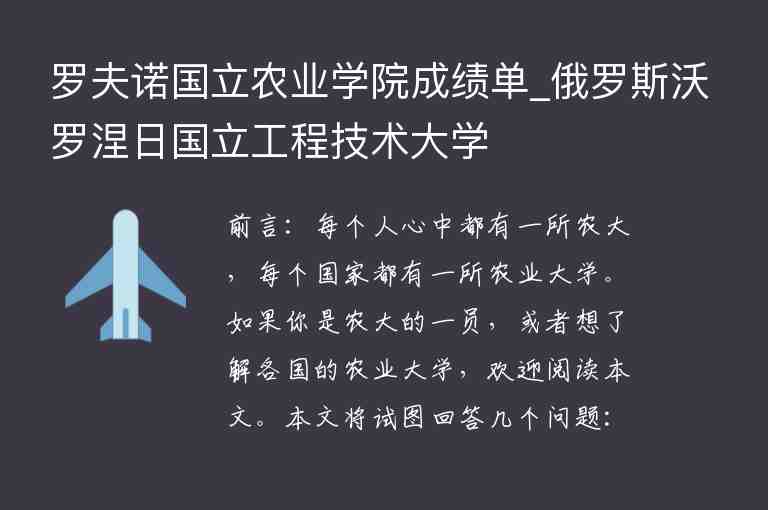 罗夫诺国立农业学院成绩单_俄罗斯沃罗涅日国立工程技术大学

前言：每个人心中都有一所农大，每个国家都有一所农业大学。如果你是农大的一员，或者想了解各国的农业大学，欢迎阅读本文。本文将试图回答几个问题：